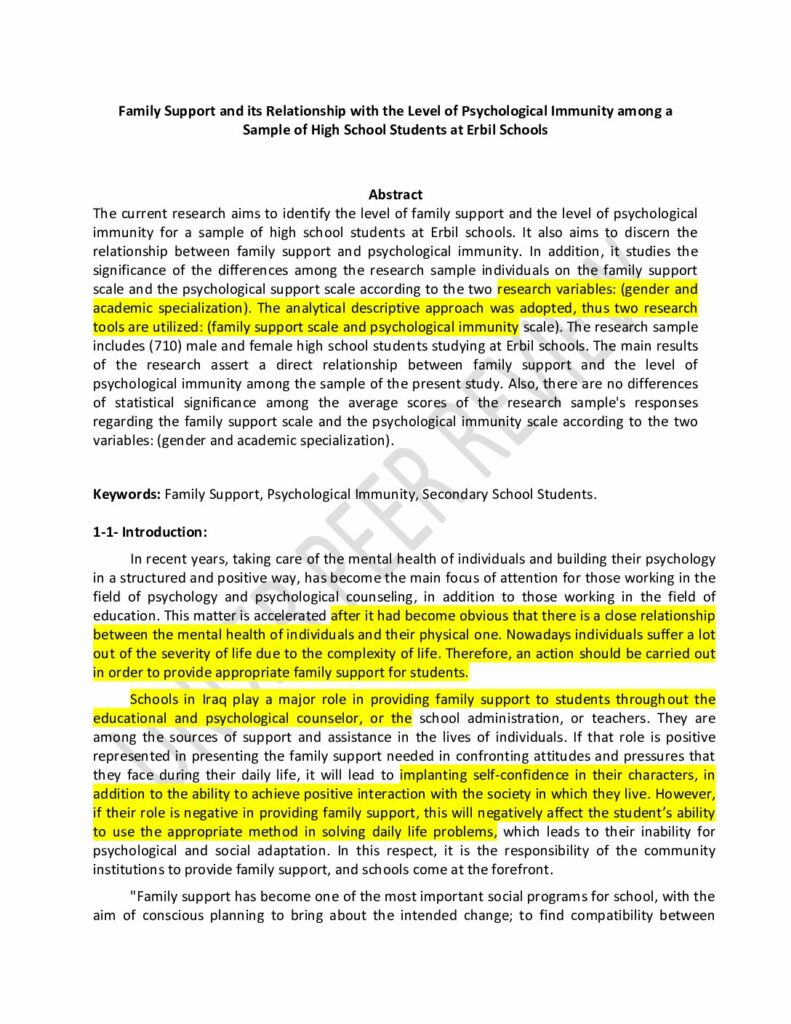 Family Support and its Relationship with the Level of Psychological Immunity among a Sample of High School Students at Erbil Schools

Abstract

The current research aims to identify the level of family support and the level of psychological immunity for a sample of high school students at Erbil schools. It also aims to discern the relationship between family support and psychological immunity. In addition, it studies the significance of the differences among the research sample individuals on the family support scale and the psychological support scale according to the two research variables: (gender and academic specialization). The analytical descriptive approach was adopted, thus two research tools are utilized: (family support scale and psychological immunity scale). The research sample includes (710) male and female high school students studying at Erbil schools. The main results of the research assert a direct relationship between family support and the level of psychological immunity among the sample of the present study. Also, there are no differences of statistical significance among the average scores of the research sample's responses regarding the family support scale and the psychological immunity scale according to the two variables: (gender and academic specialization).

Keywords: Family Support, Psychological Immunity, Secondary School Students.

1-1- Introduction:

In recent years, taking care of the mental health of individuals and building their psychology in a structured and positive way, has become the main focus of attention for those working in the field of psychology and psychological counseling, in addition to those working in the field of education. This matter is accelerated after it had become obvious that there is a close relationship between the mental health of individuals and their physical one. Nowadays individuals suffer a lot out of the severity of life due to the complexity of life. Therefore, an action should be carried out in order to provide appropriate family support for students.

Schools in Iraq play a major role in providing family support to students throughout the educational and psychological counselor, or the school administration, or teachers. They are among the sources of support and assistance in the lives of individuals. If that role is positive represented in presenting the family support needed in confronting attitudes and pressures that they face during their daily life, it will lead to implanting self-confidence in their characters, in addition to the ability to achieve positive interaction with the society in which they live. However, if their role is negative in providing family support, this will negatively affect the student's ability to use the appropriate method in solving daily life problems, which leads to their inability for psychological and social adaptation. In this respect, it is the responsibility of the community institutions to provide family support, and schools come at the forefront.

"Family support has become one of the most important social programs for school, with the aim of conscious planning to bring about the intended change; to find compatibility between

UNDER PEER REVIEW